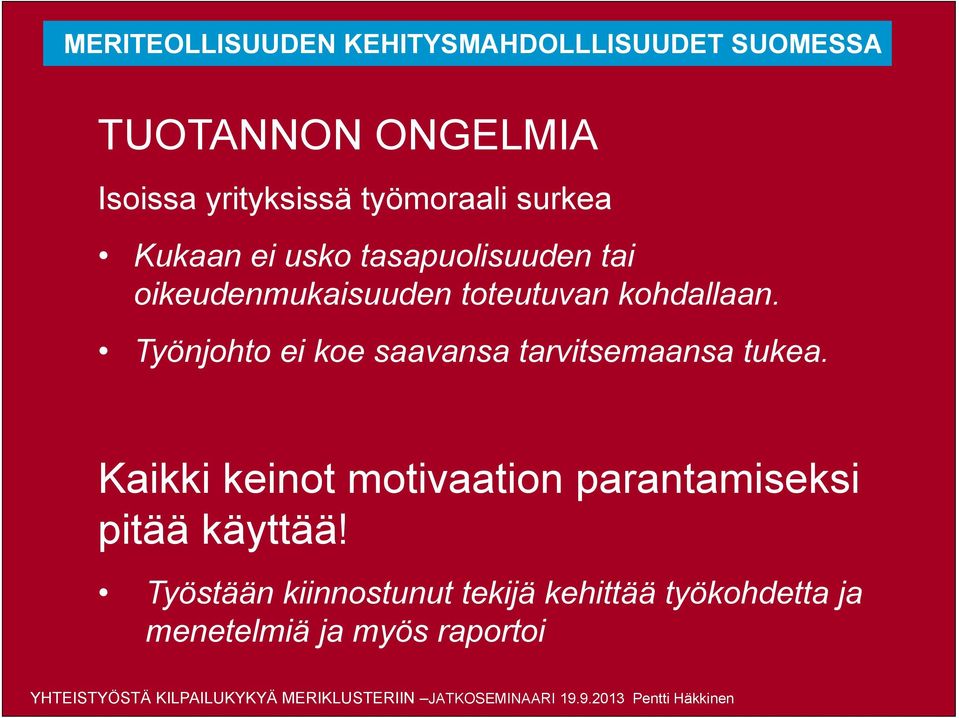 MERITEOLLISUUDEN KEHITYSMAHDOLLLISUUDET SUOMESSA

TUOTANNON ONGELMIA

Isoissa yrityksissä työmoraali surkea

• Kukaan ei usko tasapuolisuuden tai oikeudenmukaisuuden toteutuvan kohdallaan.

• Työnjohto ei koe saavansa tarvitsemaansa tukea.

Kaikki keinot motivaation parantamiseksi pitää käyttää!

• Työstään kiinnostunut tekijä kehittää työkohdetta ja menetelmiä ja myös raportoi

YHTEISTYÖSTÄ KILPAILUKYKYÄ MERIKLUSTERIIN –JATKOSEMINAARI 19.9.2013 Pentti Häkkinen